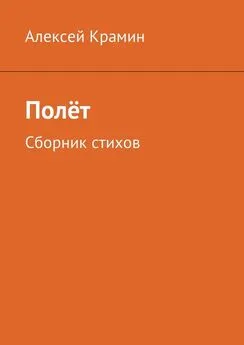 Алексей Крамин

Полёт

Сборник стихов